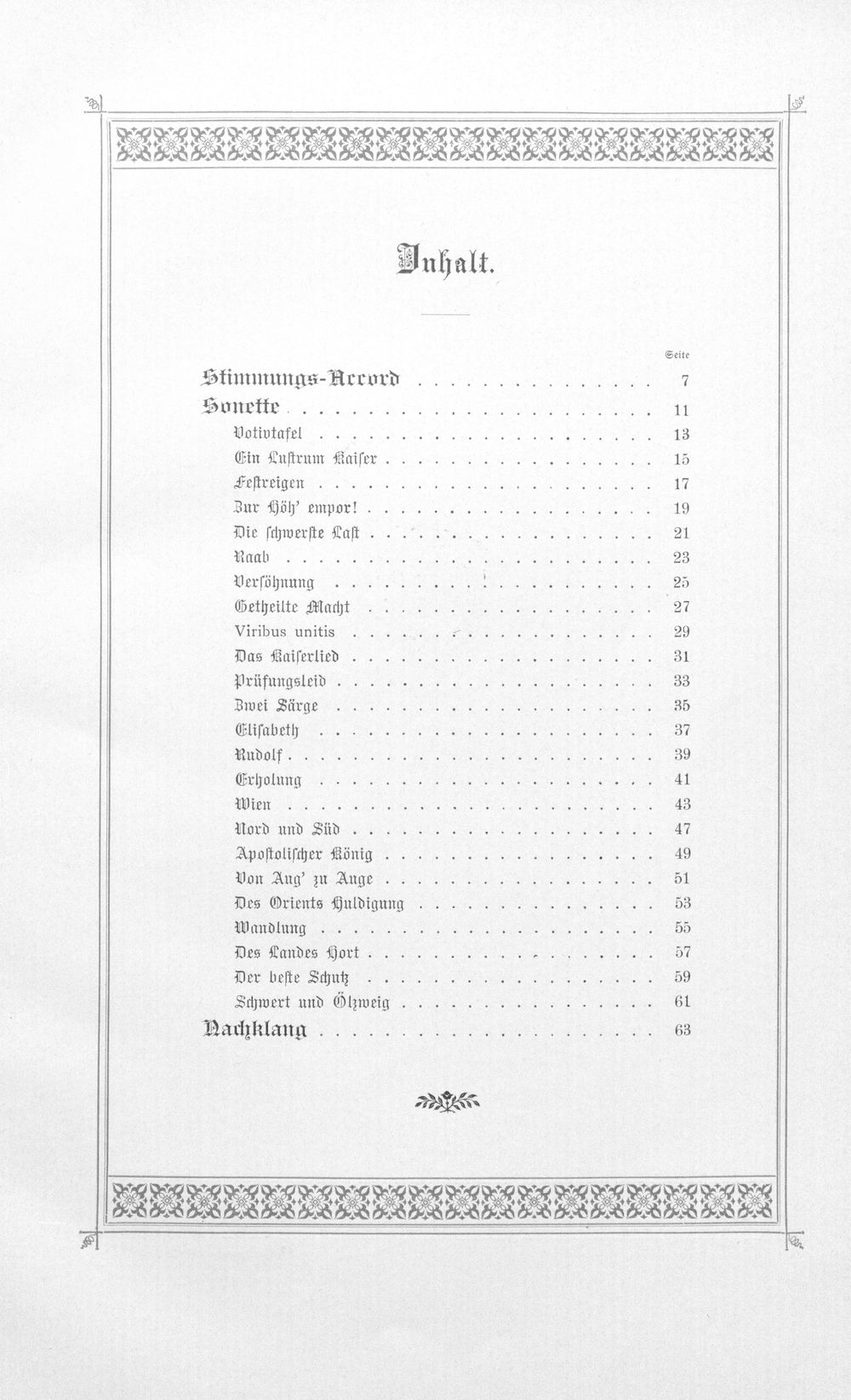 Inhalt.

Seite

Stimmungs-Accord 7

Sonette 11

Votivtafel 13

Ein Lustrum Kaiser 15

Festreigen 17

Zur Höh' empor! 19

Die schwerste Last 21

Raab 23

Versöhnung 25

Getheilte Macht 27

Viribus unitis 29

Das Kaiserlied 31

Prüfungsleid 33

Zwei Särge 35

Elisabeth 37

Rudolf 39

Erholung 41

Wien 43

Nord und Süd 47

Apostolischer König 49

Von Aug' zu Auge 51

Des Orients Huldigung 53

Wandlung 55

Des Landes Hort 57

Der beste Schutz 59

Schwert und Ölzweig 61

Nachklang 63